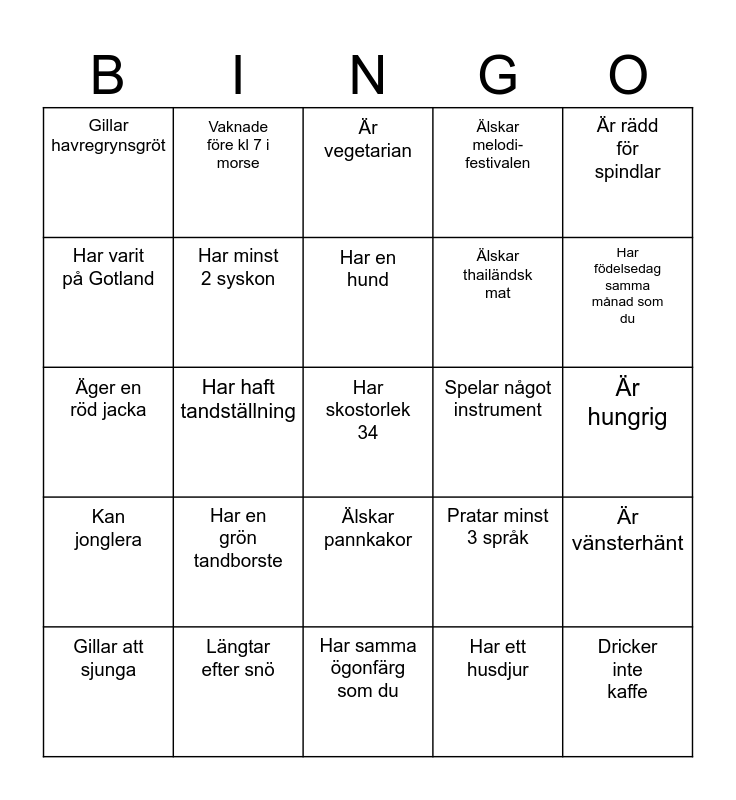 | B | I | N | G | O |
|---|---|---|---|---|
| Gillar havregrynsgröt | Vaknade före kl 7 i morse | Är vegetarian | Älskar melodifestivalen | Är rädd för spindlar |
| Har varit på Gotland | Har minst 2 syskon | Har en hund | Älskar thailändsk mat | Har födelsedag samma månad som du |
| Äger en röd jacka | Har haft tandställning | Har skostorlek 34 | Spelar något instrument | Är hungrig |
| Kan jonglera | Har en grön tandborste | Älskar pannkakor | Pratar minst 3 språk | Är vänsterhänt |
| Gillar att sjunga | Längtar efter snö | Har samma ögonfärg som du | Har ett husdjur | Dricker inte kaffe |